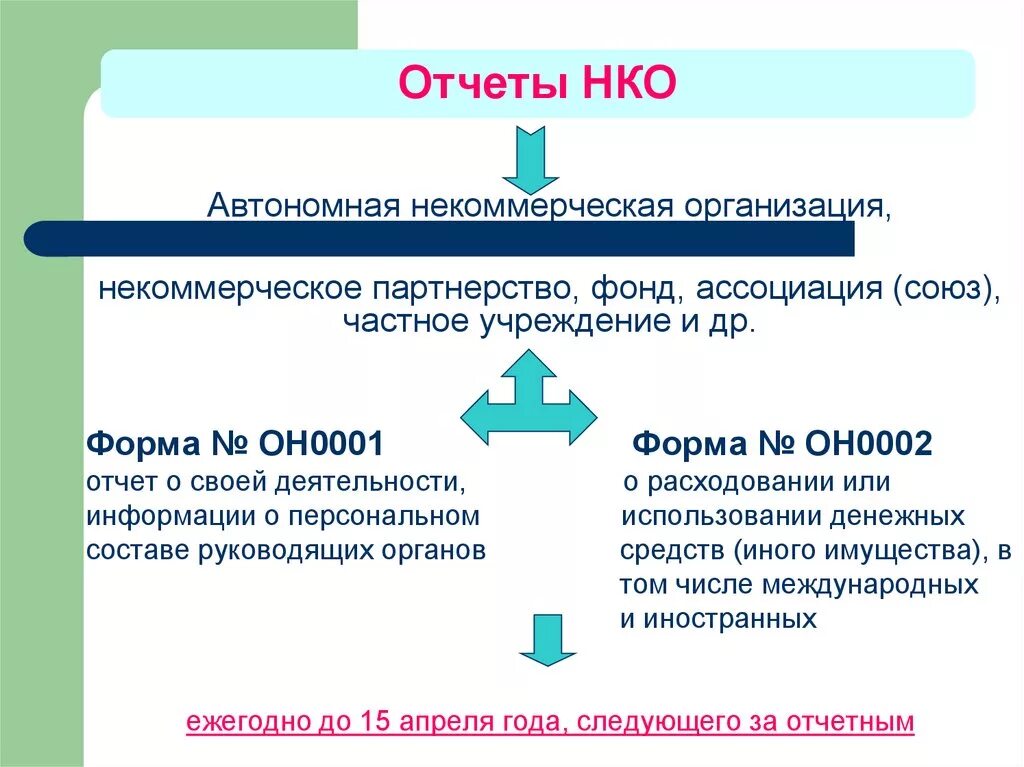 Отчеты НКО

Автономная некоммерческая организация,

некоммерческое партнерство, фонд, ассоциация (союз), частное учреждение и др.

Форма № ОН0001
отчет о своей деятельности, информации о персональном составе руководящих органов

Форма № ОН0002
о расходовании или использовании денежных средств (иного имущества), в том числе международных и иностранных

ежегодно до 15 апреля года, следующего за отчетным